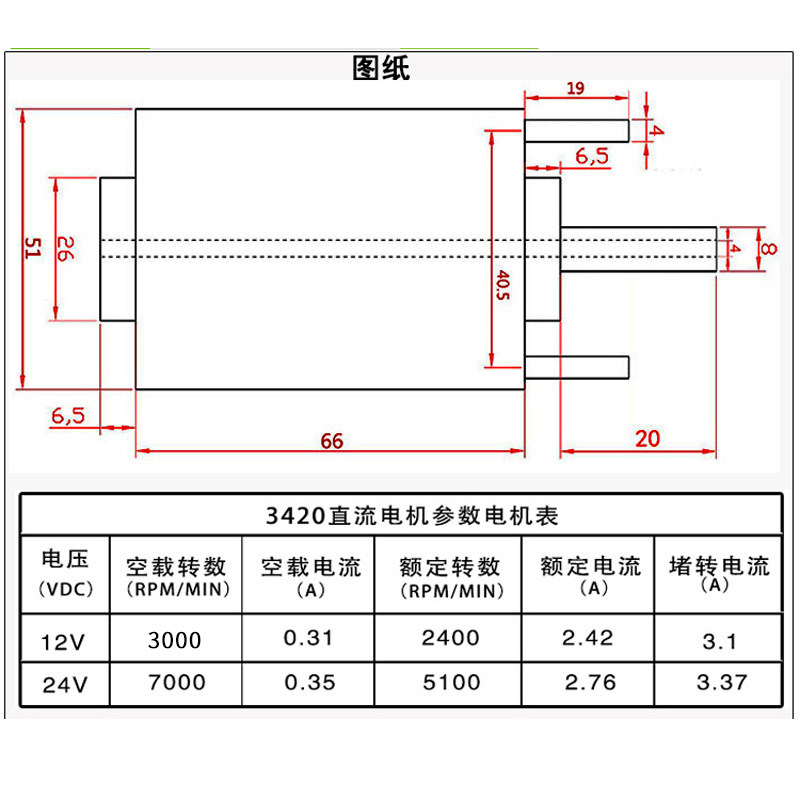 图纸

19
4
6,5
51
26
40.5
4
8
6,5
66
20

3420直流电机参数电机表

| 电压 (VDC) | 空载转数 (RPM/MIN) | 空载电流 (A) | 额定转数 (RPM/MIN) | 额定电流 (A) | 堵转电流 (A) |
|---|---|---|---|---|---|
| 12V | 3000 | 0.31 | 2400 | 2.42 | 3.1 |
| 24V | 7000 | 0.35 | 5100 | 2.76 | 3.37 |